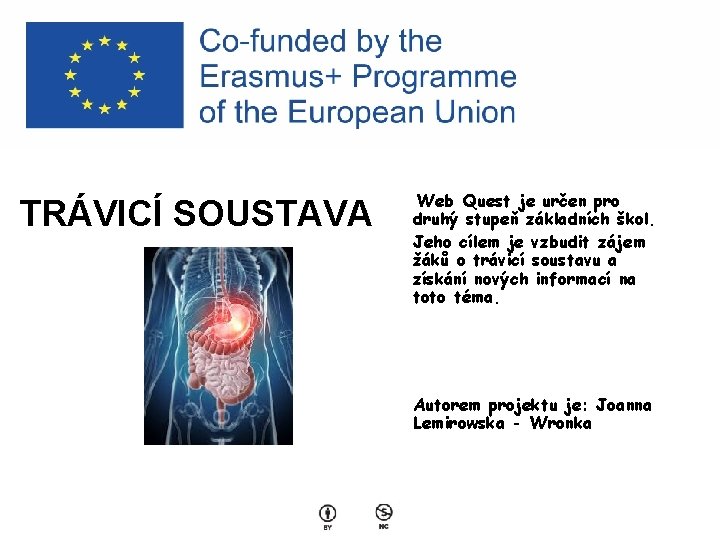 Co-funded by the Erasmus+ Programme of the European Union

TRÁVICÍ SOUSTAVA

Web Quest je určen pro druhý stupeň základních škol.

Jeho cílem je vzbudit zájem žáků o trávicí soustavu a získání nových informací na toto téma.

Autorem projektu je: Joanna Lemirowska - Wronka

BY

NC